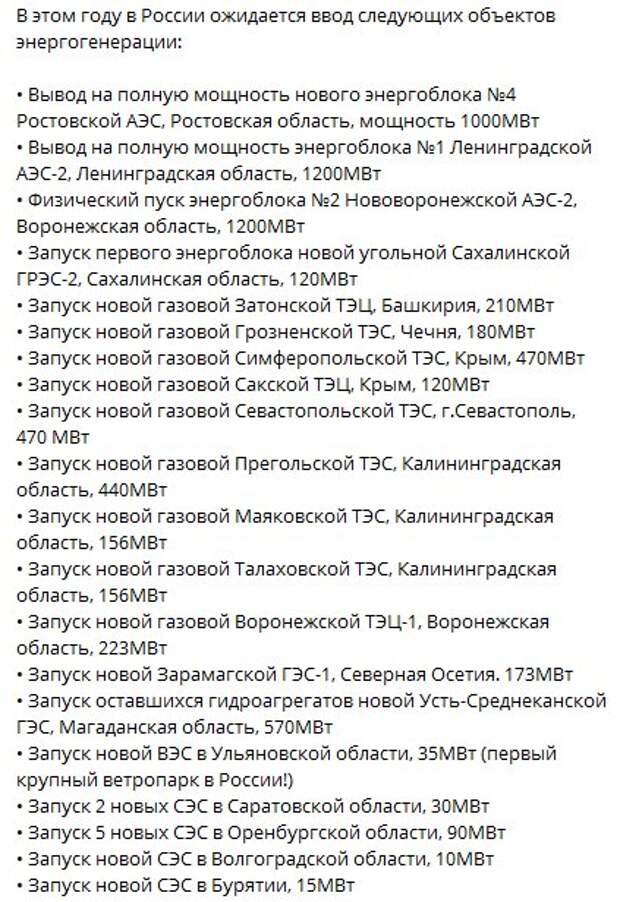 В этом году в России ожидается ввод следующих объектов энергогенерации:

• Вывод на полную мощность нового энергоблока №4 Ростовской АЭС, Ростовская область, мощность 1000МВт
• Вывод на полную мощность энергоблока №1 Ленинградской АЭС-2, Ленинградская область, 1200МВт
• Физический пуск энергоблока №2 Нововоронежской АЭС-2, Воронежская область, 1200МВт
• Запуск первого энергоблока новой угольной Сахалинской ГРЭС-2, Сахалинская область, 120МВт
• Запуск новой газовой Затонской ТЭЦ, Башкирия, 210МВт
• Запуск новой газовой Грозненской ТЭС, Чечня, 180МВт
• Запуск новой газовой Симферопольской ТЭС, Крым, 470МВт
• Запуск новой газовой Сакской ТЭЦ, Крым, 120МВт
• Запуск новой газовой Севастопольской ТЭС, г.Севастополь, 470 МВт
• Запуск новой газовой Прегольской ТЭС, Калининградская область, 440МВт
• Запуск новой газовой Маяковской ТЭС, Калининградская область, 156МВт
• Запуск новой газовой Талаховской ТЭС, Калининградская область, 156МВт
• Запуск новой газовой Воронежской ТЭЦ-1, Воронежская область, 223МВт
• Запуск новой Зарамагской ГЭС-1, Северная Осетия. 173МВт
• Запуск оставшихся гидроагрегатов новой Усть-Среднеканской ГЭС, Магаданская область, 570МВт
• Запуск новой ВЭС в Ульяновской области, 35МВт (первый крупный ветропарк в России!)
• Запуск 2 новых СЭС в Саратовской области, 30МВт
• Запуск 5 новых СЭС в Оренбургской области, 90МВт
• Запуск новой СЭС в Волгоградской области, 10МВт
• Запуск новой СЭС в Бурятии, 15МВт